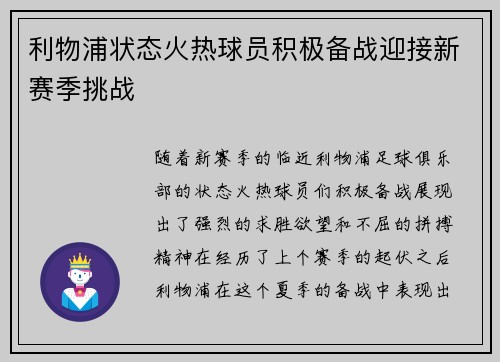 利物浦状态火热球员积极备战迎接新赛季挑战

随着新赛季的临近利物浦足球俱乐部的状态火热球员们积极备战展现出了强烈的求胜欲望和不屈的拼搏精神在经历了上个赛季的起伏之后利物浦在这个夏季的备战中表现出